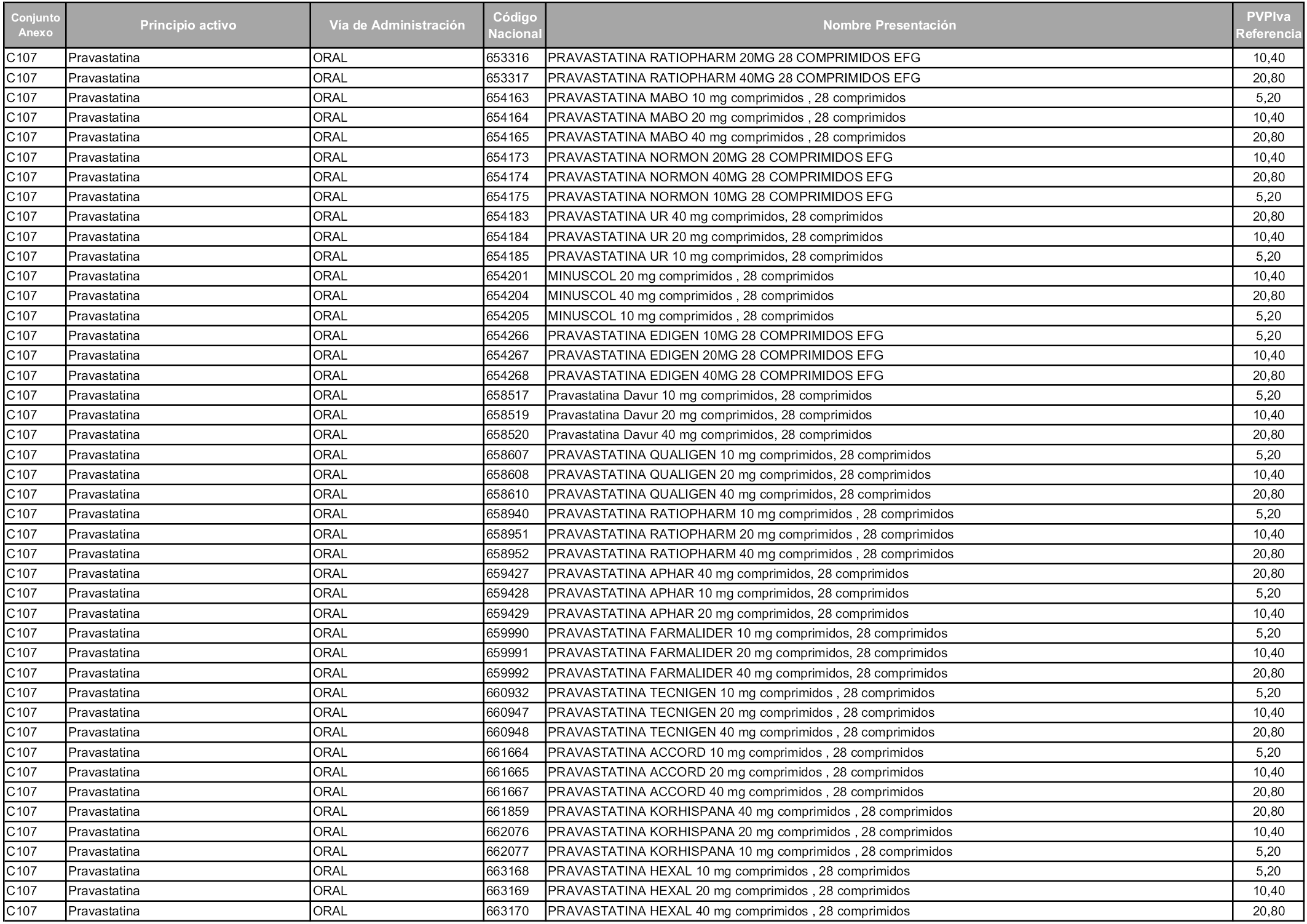 | Conjunto Anexo | Principio activo | Vía de Administración | Código Nacional | Nombre Presentación | PVPIva Referencia |
|---|---|---|---|---|---|
| C107 | Pravastatina | ORAL | 653316 | PRAVASTATINA RATIOPHARM 20MG 28 COMPRIMIDOS EFG | 10,40 |
| C107 | Pravastatina | ORAL | 653317 | PRAVASTATINA RATIOPHARM 40MG 28 COMPRIMIDOS EFG | 20,80 |
| C107 | Pravastatina | ORAL | 654163 | PRAVASTATINA MABO 10 mg comprimidos , 28 comprimidos | 5,20 |
| C107 | Pravastatina | ORAL | 654164 | PRAVASTATINA MABO 20 mg comprimidos , 28 comprimidos | 10,40 |
| C107 | Pravastatina | ORAL | 654165 | PRAVASTATINA MABO 40 mg comprimidos , 28 comprimidos | 20,80 |
| C107 | Pravastatina | ORAL | 654173 | PRAVASTATINA NORMON 20MG 28 COMPRIMIDOS EFG | 10,40 |
| C107 | Pravastatina | ORAL | 654174 | PRAVASTATINA NORMON 40MG 28 COMPRIMIDOS EFG | 20,80 |
| C107 | Pravastatina | ORAL | 654175 | PRAVASTATINA NORMON 10MG 28 COMPRIMIDOS EFG | 5,20 |
| C107 | Pravastatina | ORAL | 654183 | PRAVASTATINA UR 40 mg comprimidos, 28 comprimidos | 20,80 |
| C107 | Pravastatina | ORAL | 654184 | PRAVASTATINA UR 20 mg comprimidos, 28 comprimidos | 10,40 |
| C107 | Pravastatina | ORAL | 654185 | PRAVASTATINA UR 10 mg comprimidos, 28 comprimidos | 5,20 |
| C107 | Pravastatina | ORAL | 654201 | MINUSCOL 20 mg comprimidos , 28 comprimidos | 10,40 |
| C107 | Pravastatina | ORAL | 654204 | MINUSCOL 40 mg comprimidos , 28 comprimidos | 20,80 |
| C107 | Pravastatina | ORAL | 654205 | MINUSCOL 10 mg comprimidos , 28 comprimidos | 5,20 |
| C107 | Pravastatina | ORAL | 654266 | PRAVASTATINA EDIGEN 10MG 28 COMPRIMIDOS EFG | 5,20 |
| C107 | Pravastatina | ORAL | 654267 | PRAVASTATINA EDIGEN 20MG 28 COMPRIMIDOS EFG | 10,40 |
| C107 | Pravastatina | ORAL | 654268 | PRAVASTATINA EDIGEN 40MG 28 COMPRIMIDOS EFG | 20,80 |
| C107 | Pravastatina | ORAL | 658517 | Pravastatina Davur 10 mg comprimidos, 28 comprimidos | 5,20 |
| C107 | Pravastatina | ORAL | 658519 | Pravastatina Davur 20 mg comprimidos, 28 comprimidos | 10,40 |
| C107 | Pravastatina | ORAL | 658520 | Pravastatina Davur 40 mg comprimidos, 28 comprimidos | 20,80 |
| C107 | Pravastatina | ORAL | 658607 | PRAVASTATINA QUALIGEN 10 mg comprimidos, 28 comprimidos | 5,20 |
| C107 | Pravastatina | ORAL | 658608 | PRAVASTATINA QUALIGEN 20 mg comprimidos, 28 comprimidos | 10,40 |
| C107 | Pravastatina | ORAL | 658610 | PRAVASTATINA QUALIGEN 40 mg comprimidos, 28 comprimidos | 20,80 |
| C107 | Pravastatina | ORAL | 658940 | PRAVASTATINA RATIOPHARM 10 mg comprimidos , 28 comprimidos | 5,20 |
| C107 | Pravastatina | ORAL | 658951 | PRAVASTATINA RATIOPHARM 20 mg comprimidos , 28 comprimidos | 10,40 |
| C107 | Pravastatina | ORAL | 658952 | PRAVASTATINA RATIOPHARM 40 mg comprimidos , 28 comprimidos | 20,80 |
| C107 | Pravastatina | ORAL | 659427 | PRAVASTATINA APHAR 40 mg comprimidos, 28 comprimidos | 20,80 |
| C107 | Pravastatina | ORAL | 659428 | PRAVASTATINA APHAR 10 mg comprimidos, 28 comprimidos | 5,20 |
| C107 | Pravastatina | ORAL | 659429 | PRAVASTATINA APHAR 20 mg comprimidos, 28 comprimidos | 10,40 |
| C107 | Pravastatina | ORAL | 659990 | PRAVASTATINA FARMALIDER 10 mg comprimidos, 28 comprimidos | 5,20 |
| C107 | Pravastatina | ORAL | 659991 | PRAVASTATINA FARMALIDER 20 mg comprimidos, 28 comprimidos | 10,40 |
| C107 | Pravastatina | ORAL | 659992 | PRAVASTATINA FARMALIDER 40 mg comprimidos, 28 comprimidos | 20,80 |
| C107 | Pravastatina | ORAL | 660932 | PRAVASTATINA TECNIGEN 10 mg comprimidos , 28 comprimidos | 5,20 |
| C107 | Pravastatina | ORAL | 660947 | PRAVASTATINA TECNIGEN 20 mg comprimidos , 28 comprimidos | 10,40 |
| C107 | Pravastatina | ORAL | 660948 | PRAVASTATINA TECNIGEN 40 mg comprimidos , 28 comprimidos | 20,80 |
| C107 | Pravastatina | ORAL | 661664 | PRAVASTATINA ACCORD 10 mg comprimidos , 28 comprimidos | 5,20 |
| C107 | Pravastatina | ORAL | 661665 | PRAVASTATINA ACCORD 20 mg comprimidos , 28 comprimidos | 10,40 |
| C107 | Pravastatina | ORAL | 661667 | PRAVASTATINA ACCORD 40 mg comprimidos , 28 comprimidos | 20,80 |
| C107 | Pravastatina | ORAL | 661859 | PRAVASTATINA KORHISPANA 40 mg comprimidos , 28 comprimidos | 20,80 |
| C107 | Pravastatina | ORAL | 662076 | PRAVASTATINA KORHISPANA 20 mg comprimidos , 28 comprimidos | 10,40 |
| C107 | Pravastatina | ORAL | 662077 | PRAVASTATINA KORHISPANA 10 mg comprimidos , 28 comprimidos | 5,20 |
| C107 | Pravastatina | ORAL | 663168 | PRAVASTATINA HEXAL 10 mg comprimidos , 28 comprimidos | 5,20 |
| C107 | Pravastatina | ORAL | 663169 | PRAVASTATINA HEXAL 20 mg comprimidos , 28 comprimidos | 10,40 |
| C107 | Pravastatina | ORAL | 663170 | PRAVASTATINA HEXAL 40 mg comprimidos , 28 comprimidos | 20,80 |